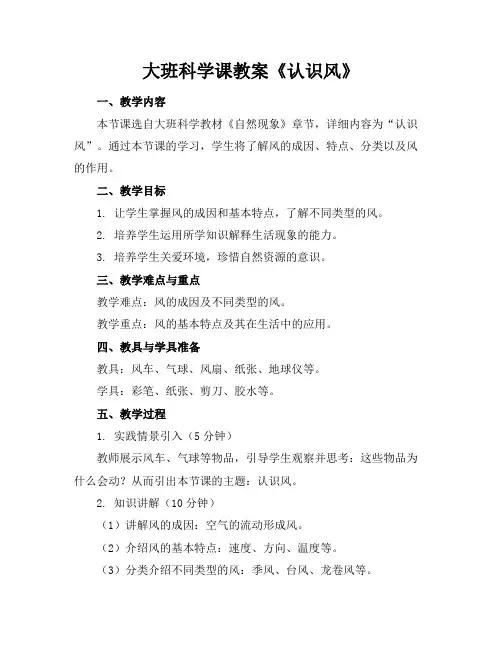 大班科学课教案《认识风》

一、教学内容

本节课选自大班科学教材《自然现象》章节，详细内容为“认识风”。通过本节课的学习，学生将了解风的成因、特点、分类以及风的作用。

二、教学目标

1. 让学生掌握风的成因和基本特点，了解不同类型的风。

2. 培养学生运用所学知识解释生活现象的能力。

3. 培养学生关爱环境，珍惜自然资源的意识。

三、教学难点与重点

教学难点：风的成因及不同类型的风。

教学重点：风的基本特点及其在生活中的应用。

四、教具与学具准备

教具：风车、气球、风扇、纸张、地球仪等。

学具：彩笔、纸张、剪刀、胶水等。

五、教学过程

1. 实践情景引入（5 分钟）

教师展示风车、气球等物品，引导学生观察并思考：这些物品为什么会动？从而引出本节课的主题：认识风。

2. 知识讲解（10 分钟）

（1）讲解风的成因：空气的流动形成风。

（2）介绍风的基本特点：速度、方向、温度等。

（3）分类介绍不同类型的风：季风、台风、龙卷风等。